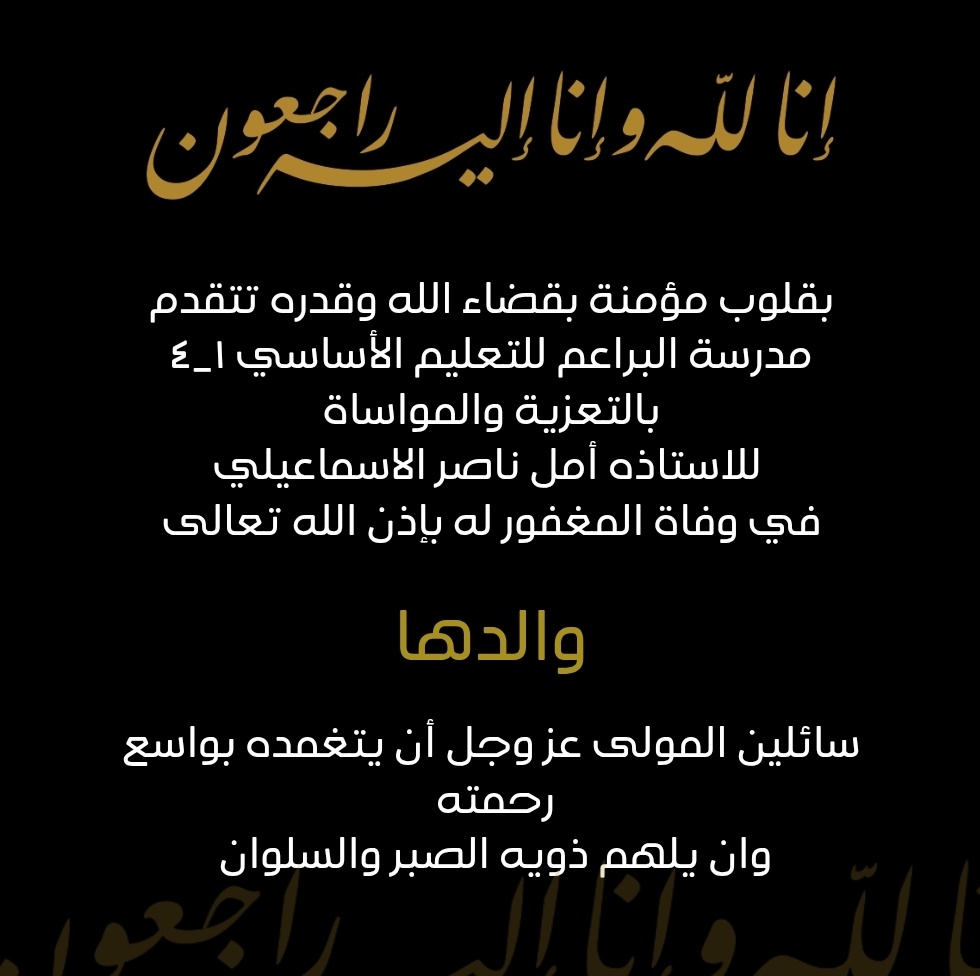 إنا لله وإنا إليه راجعون

بقلوب مؤمنة بقضاء الله وقدره تتقدم مدرسة البراعم للتعليم الأساسي ١_٤ بالتعزية والمواساة للاستاذه أمل ناصر الاسماعيلي في وفاة المغفور له بإذن الله تعالى

والدها

سائلين المولى عز وجل أن يتغمده بواسع رحمته وان يلهم ذويه الصبر والسلوان

إنا لله وإنا إليه راجعون